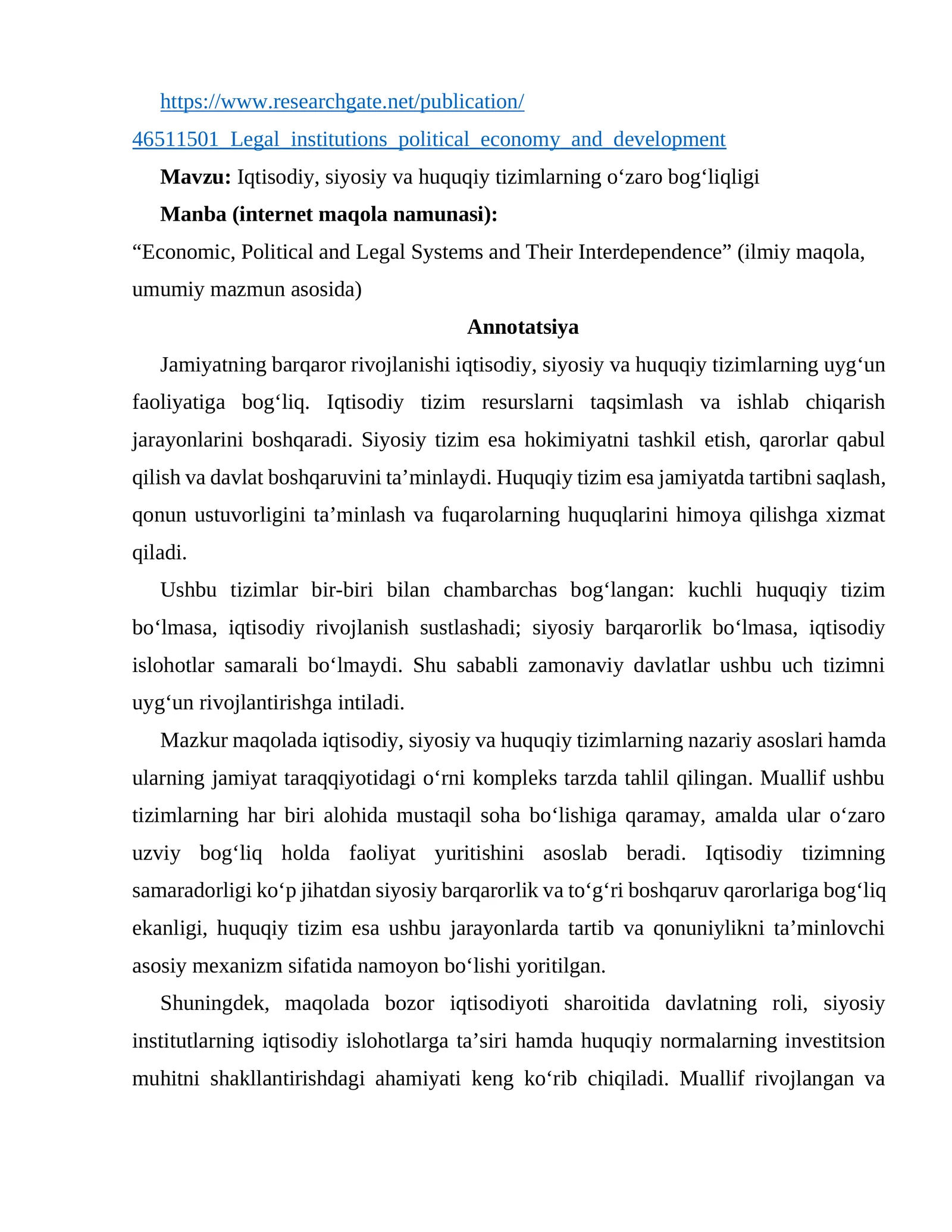 https://www.researchgate.net/publication/46511501_Legal_institutions_political_economy_and_development

Mavzu: Iqtisodiy, siyosiy va huquqiy tizimlarning o'zaro bog'liqligi

Manba (internet maqola namunasi):
"Economic, Political and Legal Systems and Their Interdependence" (ilmiy maqola, umumiy mazmun asosida)

Annotatsiya

Jamiyatning barqaror rivojlanishi iqtisodiy, siyosiy va huquqiy tizimlarning uyg'un faoliyatiga bog'liq. Iqtisodiy tizim resurslarni taqsimlash va ishlab chiqarish jarayonlarini boshqaradi. Siyosiy tizim esa hokimiyatni tashkil etish, qarorlar qabul qilish va davlat boshqaruvini ta'minlaydi. Huquqiy tizim esa jamiyatda tartibni saqlash, qonun ustuvorligini ta'minlash va fuqarolarning huquqlarini himoya qilishga xizmat qiladi.

Ushbu tizimlar bir-biri bilan chambarchas bog'langan: kuchli huquqiy tizim bo'lmasa, iqtisodiy rivojlanish sustlashadi; siyosiy barqarorlik bo'lmasa, iqtisodiy islohotlar samarali bo'lmaydi. Shu sababli zamonaviy davlatlar ushbu uch tizimni uyg'un rivojlantirishga intiladi.

Mazkur maqolada iqtisodiy, siyosiy va huquqiy tizimlarning nazariy asoslari hamda ularning jamiyat taraqqiyotidagi o'rni kompleks tarzda tahlil qilingan. Muallif ushbu tizimlarning har biri alohida mustaqil soha bo'lishiga qaramay, amalda ular o'zaro uzviy bog'liq holda faoliyat yuritishini asoslab beradi. Iqtisodiy tizimning samaradorligi ko'p jihatdan siyosiy barqarorlik va to'g'ri boshqaruv qarorlariga bog'liq ekanligi, huquqiy tizim esa ushbu jarayonlarda tartib va qonuniylikni ta'minlovchi asosiy mexanizm sifatida namoyon bo'lishi yoritilgan.

Shuningdek, maqolada bozor iqtisodiyoti sharoitida davlatning roli, siyosiy institutlarning iqtisodiy islohotlarga ta'siri hamda huquqiy normalarning investitsion muhitni shakllantirishdagi ahamiyati keng ko'rib chiqiladi. Muallif rivojlangan va